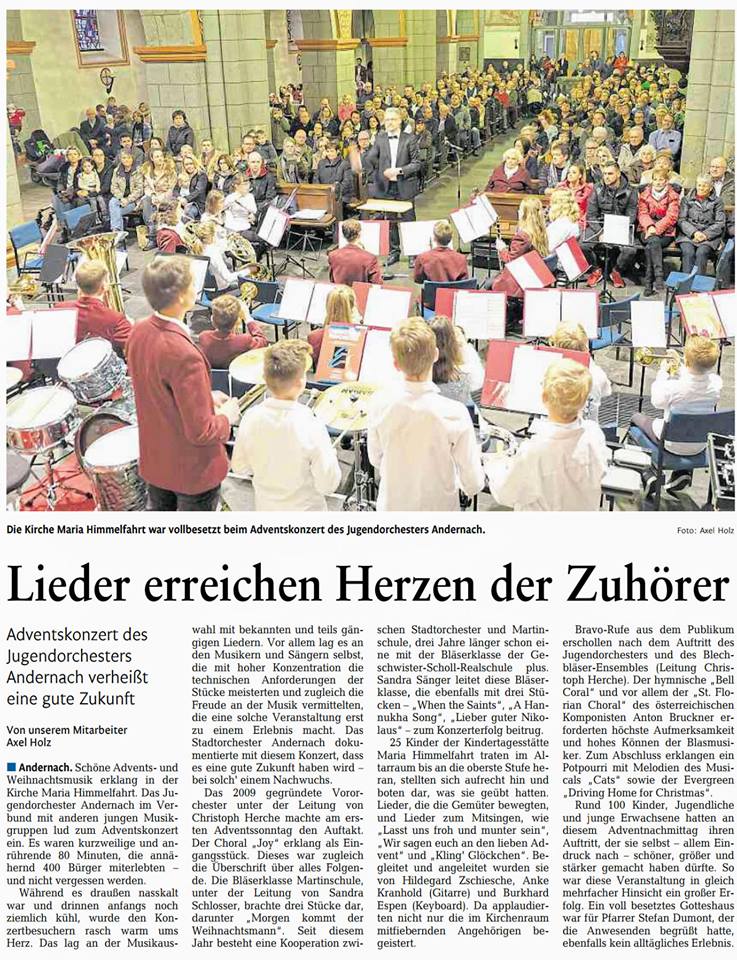 Die Kirche Maria Himmelfahrt war vollbesetzt beim Adventskonzert des Jugendorchesters Andernach.

Foto: Axel Holz

Lieder erreichen Herzen der Zuhörer

Adventskonzert des Jugendorchesters Andernach verheißt eine gute Zukunft

Von unserem Mitarbeiter Axel Holz

Andernach. Schöne Advents- und Weihnachtsmusik erklang in der Kirche Maria Himmelfahrt. Das Jugendorchester Andernach im Verbund mit anderen jungen Musikgruppen lud zum Adventskonzert ein. Es waren kurzweilige und anrührende 80 Minuten, die annähernd 400 Bürger miterlebten – und nicht vergessen werden.

Während es draußen nasskalt war und drinnen anfangs noch ziemlich kühl, wurde den Konzertbesuchern rasch warm ums Herz. Das lag an der Musikauswahl mit bekannten und teils gängigen Liedern. Vor allem lag es an den Musikern und Sängern selbst, die mit hoher Konzentration die technischen Anforderungen der Stücke meisterten und zugleich die Freude an der Musik vermittelten, die eine solche Veranstaltung erst zu einem Erlebnis macht. Das Stadtorchester Andernach dokumentierte mit diesem Konzert, dass es eine gute Zukunft haben wird – bei solch' einem Nachwuchs.

Das 2009 gegründete Vororchester unter der Leitung von Christoph Herche machte am ersten Adventssonntag den Auftakt. Der Choral „Joy" erklang als Eingangsstück. Dieses war zugleich die Überschrift über alles Folgende. Die Bläserklasse Martinschule, unter der Leitung von Sandra Schlosser, brachte drei Stücke dar, darunter „Morgen kommt der Weihnachtsmann". Seit diesem Jahr besteht eine Kooperation zwischen Stadtorchester und Martinschule, drei Jahre länger schon eine mit der Bläserklasse der Geschwister-Scholl-Realschule plus. Sandra Sänger leitet diese Bläserklasse, die ebenfalls mit drei Stücken – „When the Saints", „A Hannukha Song", „Lieber guter Nikolaus" – zum Konzerterfolg beitrug.

25 Kinder der Kindertagesstätte Maria Himmelfahrt traten im Altarraum bis an die oberste Stufe heran, stellten sich aufrecht hin und boten dar, was sie geübt hatten. Lieder, die die Gemüter bewegten, und Lieder zum Mitsingen, wie „Lasst uns froh und munter sein", „Wir sagen euch an den lieben Advent" und „Kling' Glöckchen". Begleitet und angeleitet wurden sie von Hildegard Zschiesche, Anke Kranhold (Gitarre) und Burkhard Espen (Keyboard). Da applaudierten nicht nur die im Kirchenraum mitfiebernden Angehörigen begeistert.

Bravo-Rufe aus dem Publikum erschollen nach dem Auftritt des Jugendorchesters und des Blechbläser-Ensembles (Leitung Christoph Herche). Der hymnische „Bell Coral" und vor allem der „St. Florian Choral" des österreichischen Komponisten Anton Bruckner erforderten höchste Aufmerksamkeit und hohes Können der Blasmusiker. Zum Abschluss erklangen ein Potpourri mit Melodien des Musicals „Cats" sowie der Evergreen „Driving Home for Christmas".

Rund 100 Kinder, Jugendliche und junge Erwachsene hatten an diesem Adventnachmittag ihren Auftritt, der sie selbst – allem Eindruck nach – schöner, größer und stärker gemacht haben dürfte. So war diese Veranstaltung in gleich mehrfacher Hinsicht ein großer Erfolg. Ein voll besetztes Gotteshaus war für Pfarrer Stefan Dumont, der die Anwesenden begrüßt hatte, ebenfalls kein alltägliches Erlebnis.